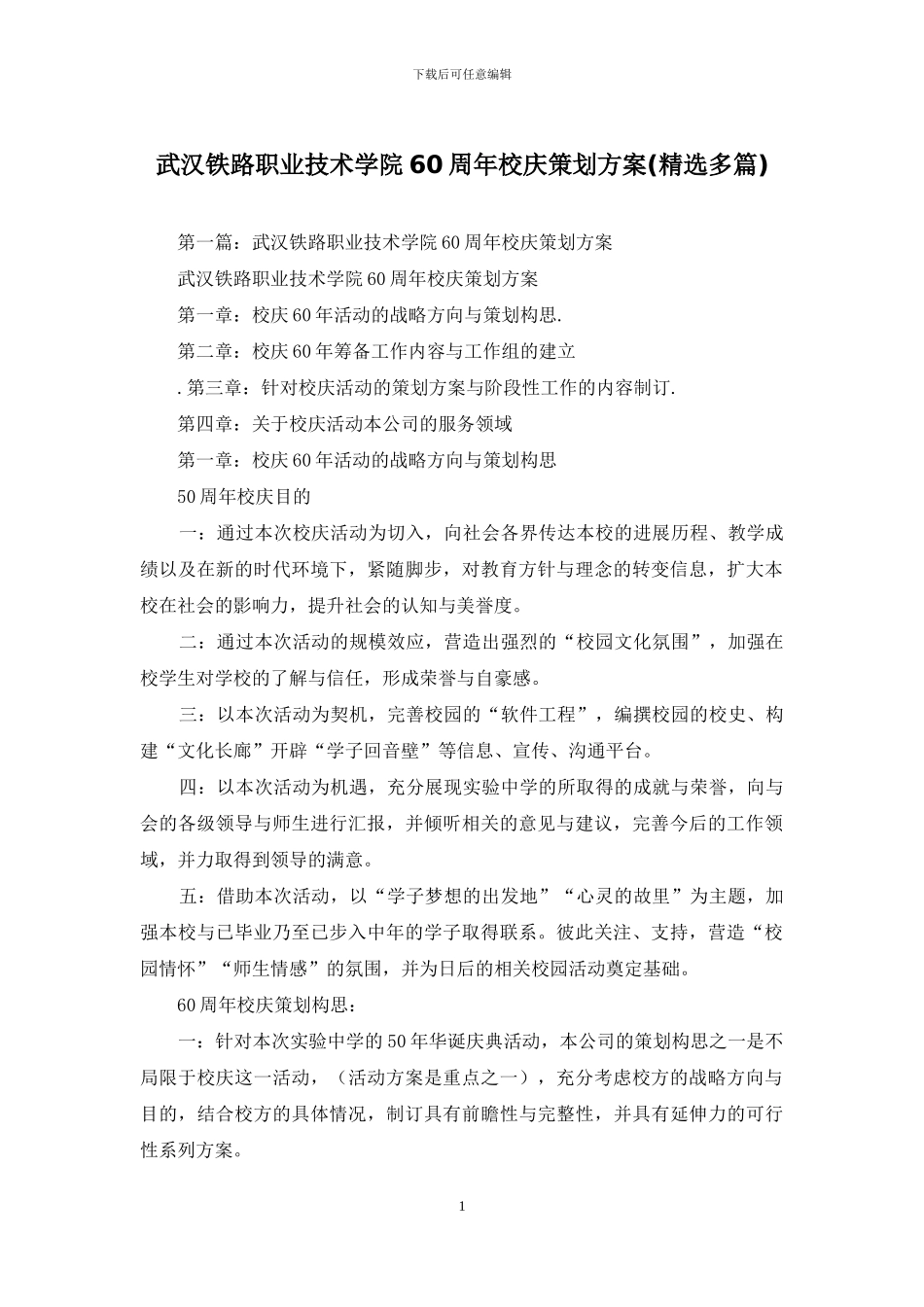 下载后可任意编辑

武汉铁路职业技术学院60周年校庆策划方案(精选多篇)

第一篇：武汉铁路职业技术学院60周年校庆策划方案

武汉铁路职业技术学院60周年校庆策划方案

第一章：校庆60年活动的战略方向与策划构思.

第二章：校庆60年筹备工作内容与工作组的建立

.第三章：针对校庆活动的策划方案与阶段性工作的内容制订.

第四章：关于校庆活动本公司的服务领域

第一章：校庆60年活动的战略方向与策划构思

50周年校庆目的

一：通过本次校庆活动为切入，向社会各界传达本校的进展历程、教学成绩以及在新的时代环境下，紧随脚步，对教育方针与理念的转变信息，扩大本校在社会的影响力，提升社会的认知与美誉度。

二：通过本次活动的规模效应，营造出强烈的“校园文化氛围”，加强在校学生对学校的了解与信任，形成荣誉与自豪感。

三：以本次活动为契机，完善校园的“软件工程”，编撰校园的校史、构建“文化长廊”开辟“学子回音壁”等信息、宣传、沟通平台。

四：以本次活动为机遇，充分展现实验中学的所取得的成就与荣誉，向与会的各级领导与师生进行汇报，并倾听相关的意见与建议，完善今后的工作领域，并力取得到领导的满意。

五：借助本次活动，以“学子梦想的出发地”“心灵的故里”为主题，加强本校与已毕业乃至已步入中年的学子取得联系。彼此关注、支持，营造“校园情怀”“师生情感”的氛围，并为日后的相关校园活动奠定基础。

60周年校庆策划构思：

一：针对本次实验中学的50年华诞庆典活动，本公司的策划构思之一是不局限于校庆这一活动，（活动方案是重点之一），充分考虑校方的战略方向与目的，结合校方的具体情况，制订具有前瞻性与完整性，并具有延伸力的可行性系列方案。

1